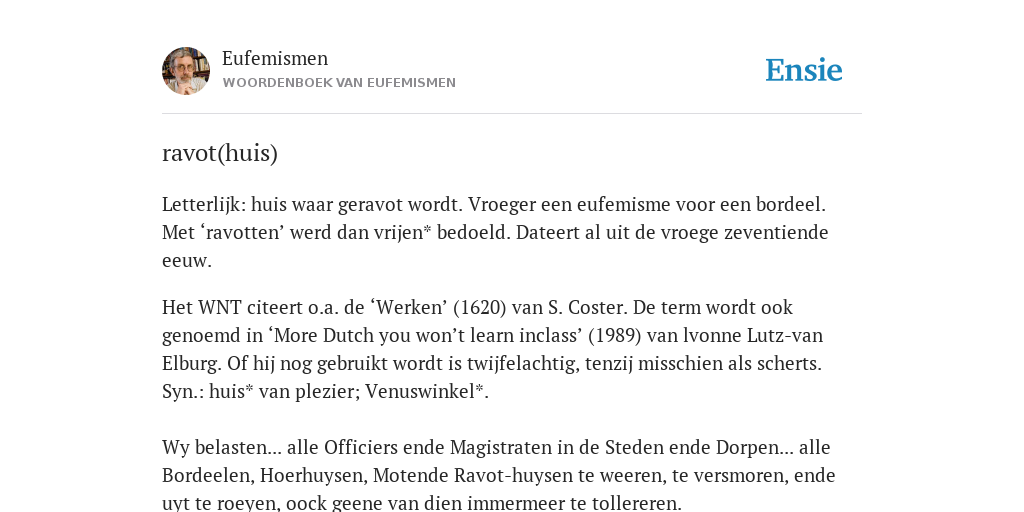 Eufemismen
WOORDENBOEK VAN EUFEMISMEN

Ensie

ravot(huis)

Letterlijk: huis waar geravot wordt. Vroeger een eufemisme voor een bordeel. Met ‘ravotten’ werd dan vrijen* bedoeld. Dateert al uit de vroege zeventiende eeuw.

Het WNT citeert o.a. de ‘Werken’ (1620) van S. Coster. De term wordt ook genoemd in ‘More Dutch you won’t learn inclass’ (1989) van lvonne Lutz-van Elburg. Of hij nog gebruikt wordt is twijfelachtig, tenzij misschien als scherts. Syn.: huis* van plezier; Venuswinkel*.

Wy belasten... alle Officiers ende Magistraten in de Steden ende Dorpen... alle Bordeelen, Hoerhuysen, Motende Ravot-huysen te weeren, te versmoren, ende uyt te roeyen, oock geene van dien immermeer te tollereren.